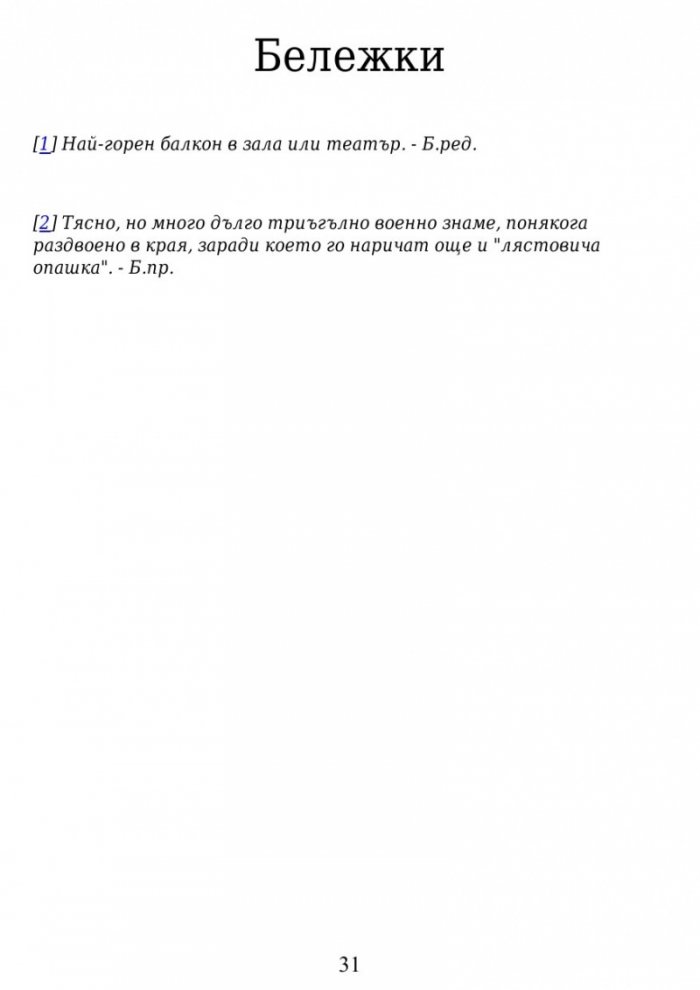 Бележки

[1] Най-горен балкон в зала или театър. - Б.ред.

[2] Тясно, но много дълго триъгълно военно знаме, понякога раздвоено в края, заради което го наричат още и "лястовича опашка". - Б.пр.

31